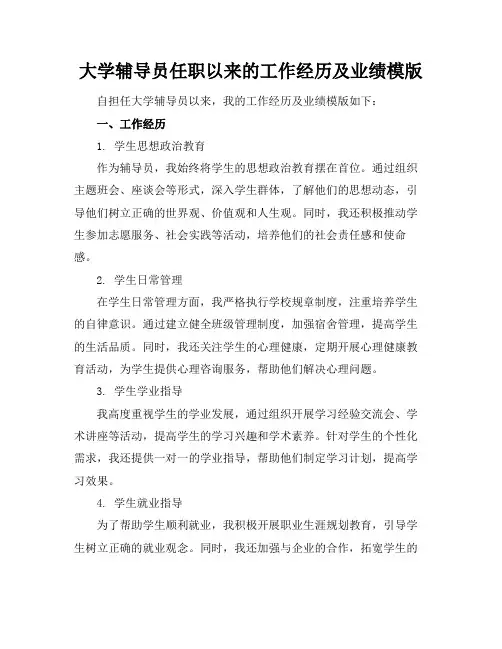 大学辅导员任职以来的工作经历及业绩模版

自担任大学辅导员以来，我的工作经历及业绩模版如下：

一、工作经历

1. 学生思想政治教育

作为辅导员，我始终将学生的思想政治教育摆在首位。通过组织主题班会、座谈会等形式，深入学生群体，了解他们的思想动态，引导他们树立正确的世界观、价值观和人生观。同时，我还积极推动学生参加志愿服务、社会实践等活动，培养他们的社会责任感和使命感。

2. 学生日常管理

在学生日常管理方面，我严格执行学校规章制度，注重培养学生的自律意识。通过建立健全班级管理制度，加强宿舍管理，提高学生的生活品质。同时，我还关注学生的心理健康，定期开展心理健康教育活动，为学生提供心理咨询服务，帮助他们解决心理问题。

3. 学生学业指导

我高度重视学生的学业发展，通过组织开展学习经验交流会、学术讲座等活动，提高学生的学习兴趣和学术素养。针对学生的个性化需求，我还提供一对一的学业指导，帮助他们制定学习计划，提高学习效果。

4. 学生就业指导

为了帮助学生顺利就业，我积极开展职业生涯规划教育，引导学生树立正确的就业观念。同时，我还加强与企业的合作，拓宽学生的